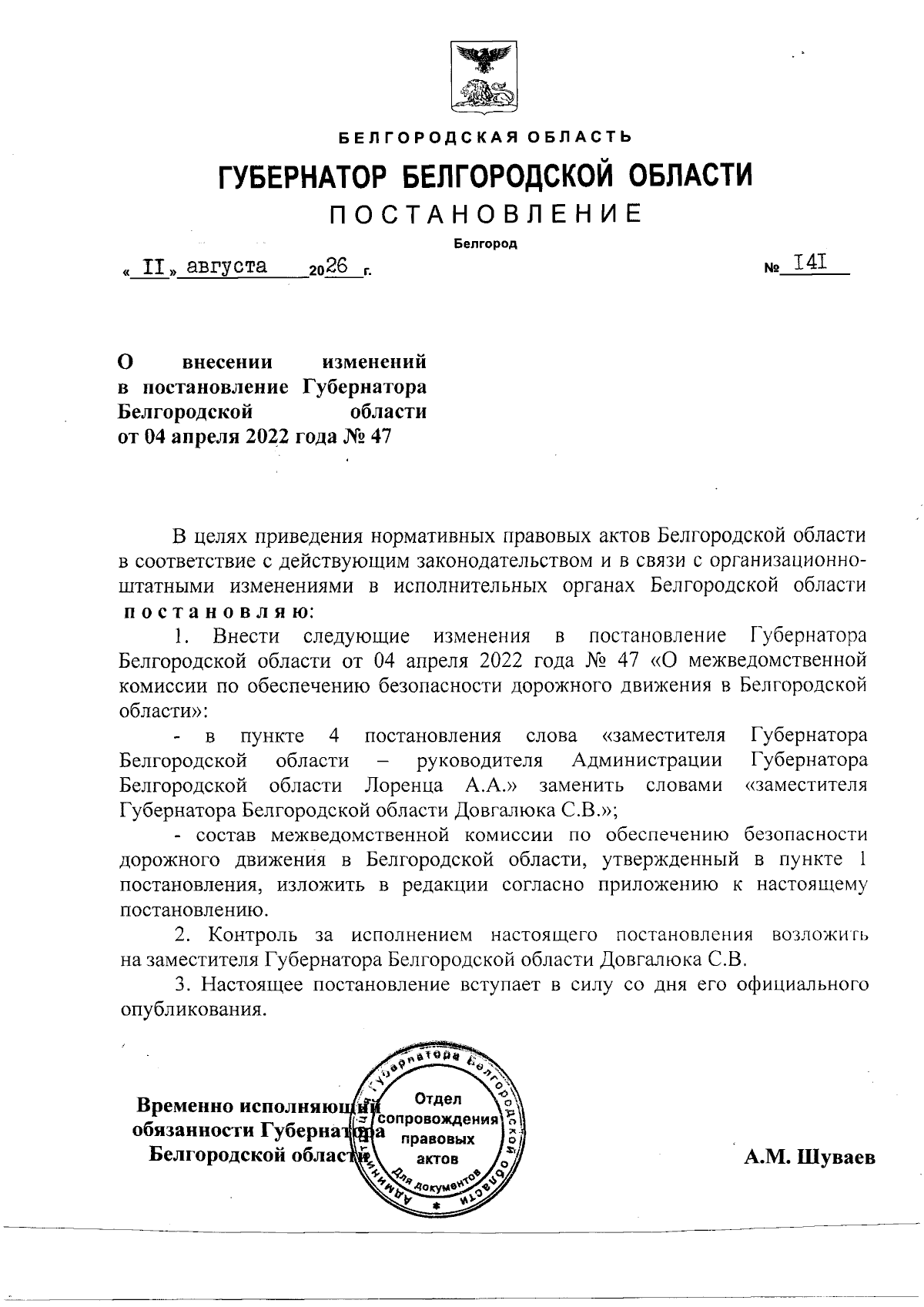 БЕЛГОРОДСКАЯ ОБЛАСТЬ

ГУБЕРНАТОР БЕЛГОРОДСКОЙ ОБЛАСТИ

ПОСТАНОВЛЕНИЕ

Белгород

« II » августа 2026 г. № I4I

О внесении изменений в постановление Губернатора Белгородской области от 04 апреля 2022 года № 47

В целях приведения нормативных правовых актов Белгородской области в соответствие с действующим законодательством и в связи с организационно-штатными изменениями в исполнительных органах Белгородской области постановляю:

1. Внести следующие изменения в постановление Губернатора Белгородской области от 04 апреля 2022 года № 47 «О межведомственной комиссии по обеспечению безопасности дорожного движения в Белгородской области»:

- в пункте 4 постановления слова «заместителя Губернатора Белгородской области – руководителя Администрации Губернатора Белгородской области Лоренца А.А.» заменить словами «заместителя Губернатора Белгородской области Довгалюка С.В.»;

- состав межведомственной комиссии по обеспечению безопасности дорожного движения в Белгородской области, утвержденный в пункте 1 постановления, изложить в редакции согласно приложению к настоящему постановлению.

2. Контроль за исполнением настоящего постановления возложить на заместителя Губернатора Белгородской области Довгалюка С.В.

3. Настоящее постановление вступает в силу со дня его официального опубликования.

Временно исполняющий обязанности Губернатора Белгородской области

Администрация Губернатора Белгородской области
Отдел сопровождения правовых актов
Для документов

А.М. Шуваев